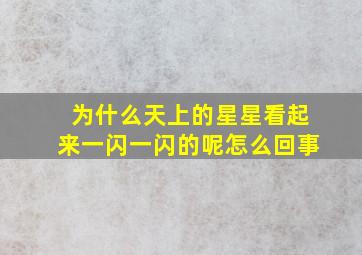 为什么天上的星星看起来一闪一闪的呢怎么回事